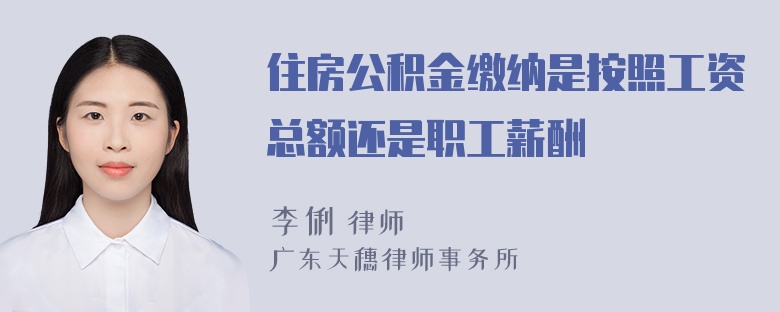 住房公积金缴纳是按照工资总额还是职工薪酬

李俐 律师
广东天穗律师事务所